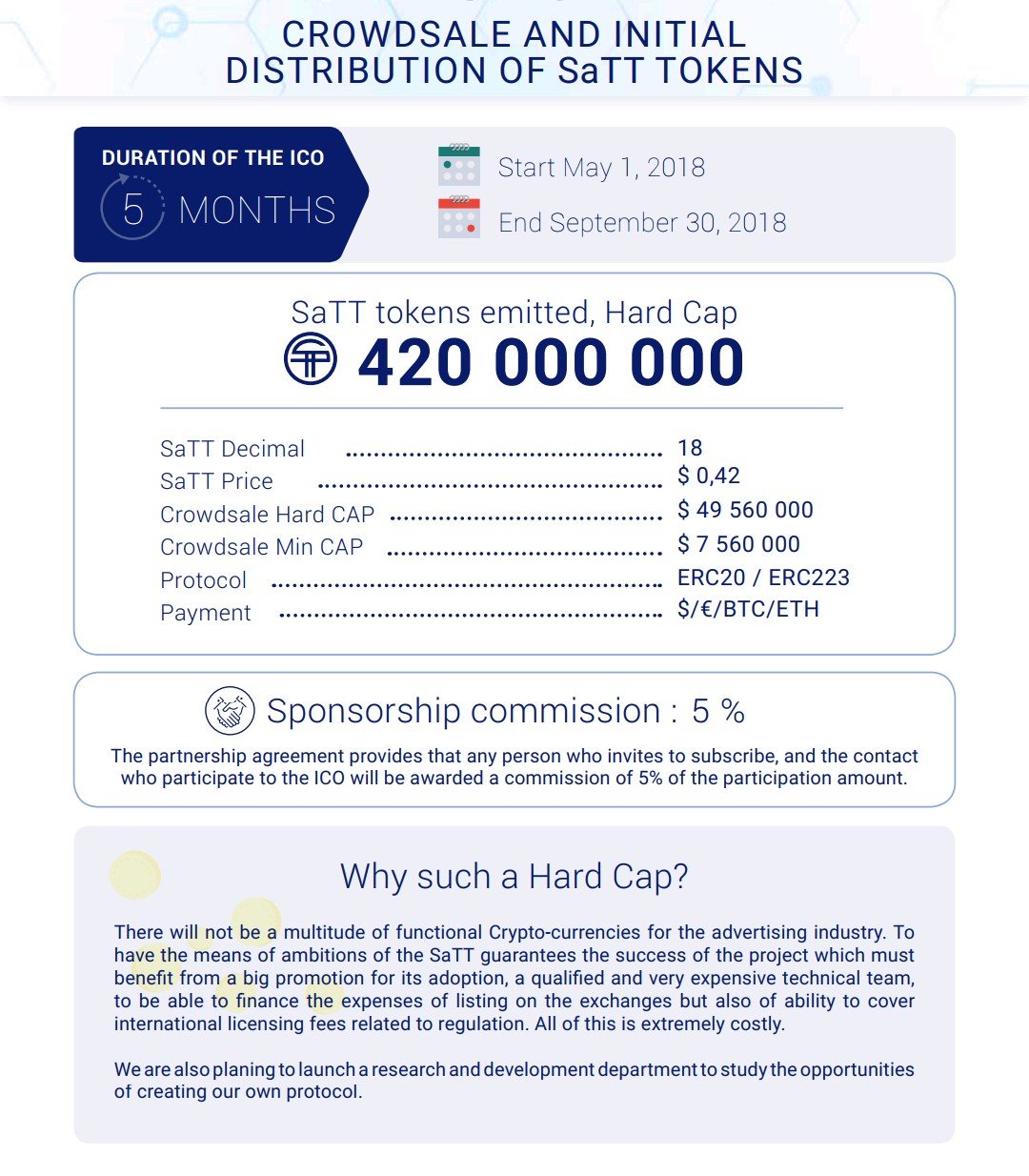 CROWDSALE AND INITIAL DISTRIBUTION OF SaTT TOKENS

DURATION OF THE ICO
5 MONTHS

Start May 1, 2018
End September 30, 2018

SaTT tokens emitted, Hard Cap
420 000 000

SaTT Decimal 18
SaTT Price $ 0,42
Crowdsale Hard CAP $ 49 560 000
Crowdsale Min CAP $ 7 560 000
Protocol ERC20 / ERC223
Payment $/€/BTC/ETH

Sponsorship commission : 5 %

The partnership agreement provides that any person who invites to subscribe, and the contact who participate to the ICO will be awarded a commission of 5% of the participation amount.

Why such a Hard Cap?

There will not be a multitude of functional Crypto-currencies for the advertising industry. To have the means of ambitions of the SaTT guarantees the success of the project which must benefit from a big promotion for its adoption, a qualified and very expensive technical team, to be able to finance the expenses of listing on the exchanges but also of ability to cover international licensing fees related to regulation. All of this is extremely costly.

We are also planing to launch a research and development department to study the opportunities of creating our own protocol.